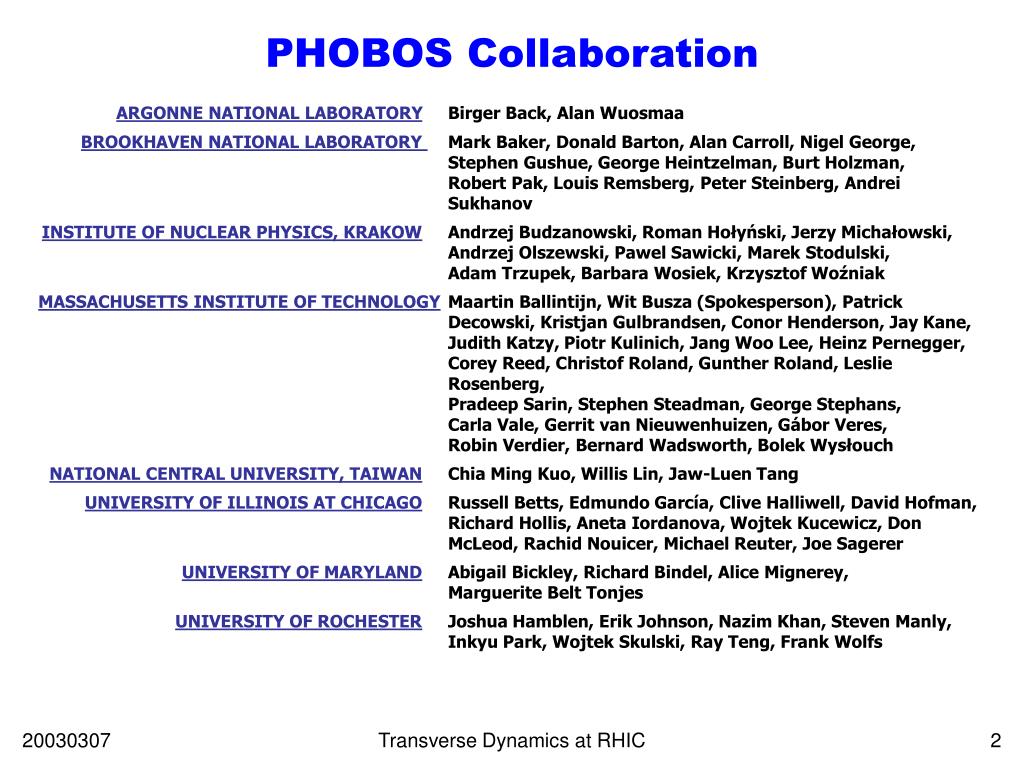 PHOBOS Collaboration

| | |
|---|---|
| ARGONNE NATIONAL LABORATORY | Birger Back, Alan Wuosmaa |
| BROOKHAVEN NATIONAL LABORATORY | Mark Baker, Donald Barton, Alan Carroll, Nigel George, Stephen Gushue, George Heintzelman, Burt Holzman, Robert Pak, Louis Remsberg, Peter Steinberg, Andrei Sukhanov |
| INSTITUTE OF NUCLEAR PHYSICS, KRAKOW | Andrzej Budzanowski, Roman Hołyński, Jerzy Michałowski, Andrzej Olszewski, Pawel Sawicki, Marek Stodulski, Adam Trzupek, Barbara Wosiek, Krzysztof Woźniak |
| MASSACHUSETTS INSTITUTE OF TECHNOLOGY | Maartin Ballintijn, Wit Busza (Spokesperson), Patrick Decowski, Kristjan Gulbrandsen, Conor Henderson, Jay Kane, Judith Katzy, Piotr Kulinich, Jang Woo Lee, Heinz Pernegger, Corey Reed, Christof Roland, Gunther Roland, Leslie Rosenberg, Pradeep Sarin, Stephen Steadman, George Stephans, Carla Vale, Gerrit van Nieuwenhuizen, Gábor Veres, Robin Verdier, Bernard Wadsworth, Bolek Wysłouch |
| NATIONAL CENTRAL UNIVERSITY, TAIWAN | Chia Ming Kuo, Willis Lin, Jaw-Luen Tang |
| UNIVERSITY OF ILLINOIS AT CHICAGO | Russell Betts, Edmundo García, Clive Halliwell, David Hofman, Richard Hollis, Aneta Iordanova, Wojtek Kucewicz, Don McLeod, Rachid Nouicer, Michael Reuter, Joe Sagerer |
| UNIVERSITY OF MARYLAND | Abigail Bickley, Richard Bindel, Alice Mignerey, Marguerite Belt Tonjes |
| UNIVERSITY OF ROCHESTER | Joshua Hamblen, Erik Johnson, Nazim Khan, Steven Manly, Inkyu Park, Wojtek Skulski, Ray Teng, Frank Wolfs |

20030307 Transverse Dynamics at RHIC 2